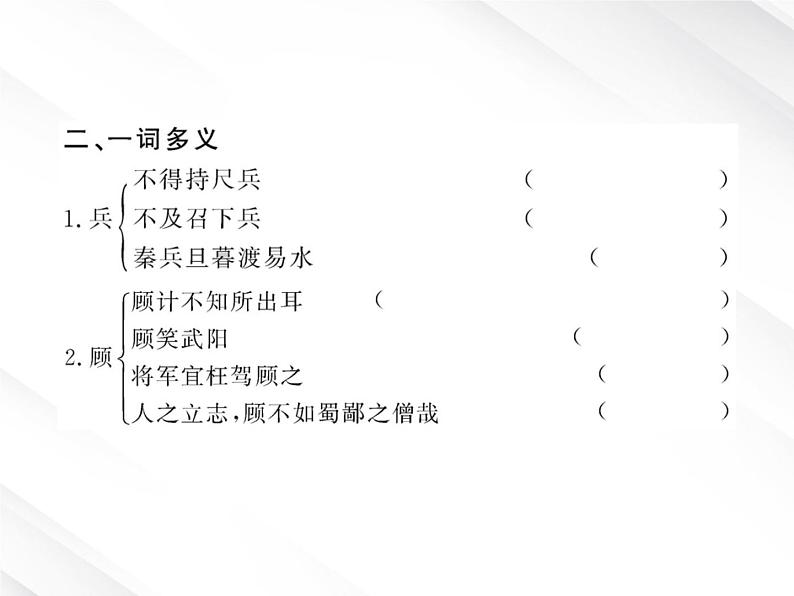 二、一词多义

1. 兵
不得持尺兵 (　　　　)
不及召下兵 (　　　　)
秦兵旦暮渡易水 (　　　　)

2. 顾
顾计不知所出耳 (　　　　)
顾笑武阳 (　　　　)
将军宜枉驾顾之 (　　　　)
人之立志，顾不如蜀鄙之僧哉 (　　　　)